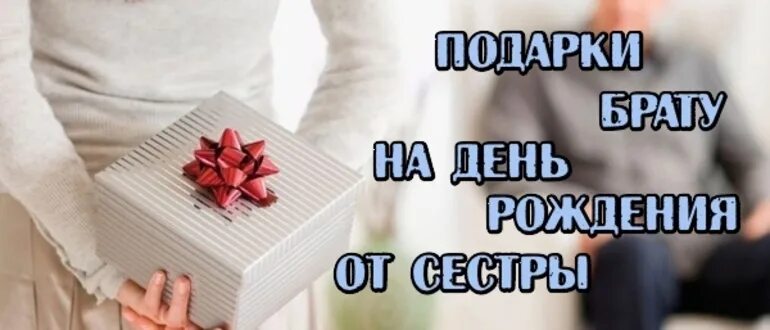 ПОДАРКИ БРАТУ НА ДЕНЬ РОЖДЕНИЯ ОТ СЕСТРЫ